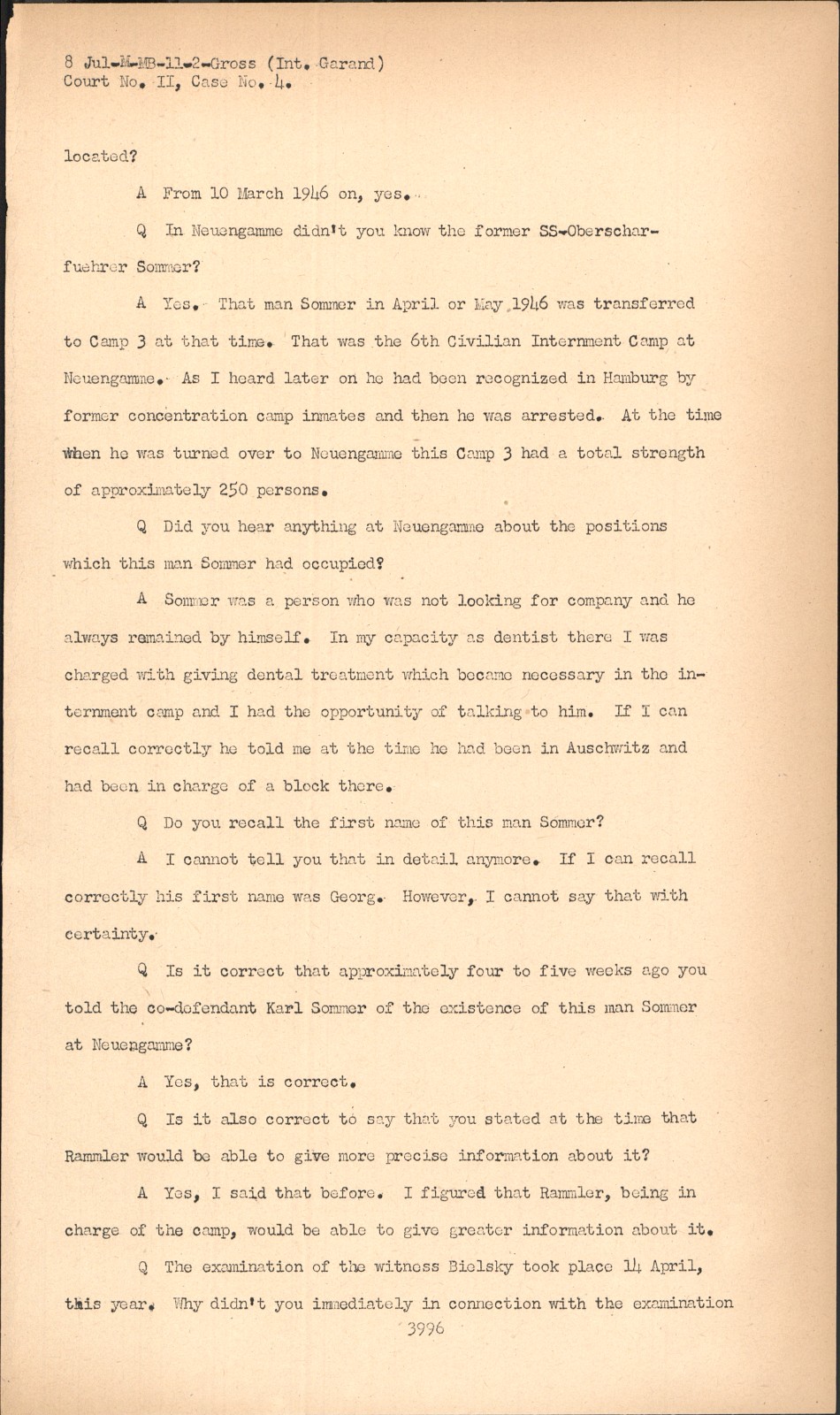 8 Jul-M-MB-11-2-Gross (Int. Garand)
Court No. II, Case No. 4.

located?

A From 10 March 1946 on, yes.

Q In Neuengamme didn't you know the former SS-Oberscharfuehrer Sommer?

A Yes. That man Sommer in April or May 1946 was transferred to Camp 3 at that time. That was the 6th Civilian Internment Camp at Neuengamme. As I heard later on he had been recognized in Hamburg by former concentration camp inmates and then he was arrested. At the time when he was turned over to Neuengamme this Camp 3 had a total strength of approximately 250 persons.

Q Did you hear anything at Neuengamme about the positions which this man Sommer had occupied?

A Sommer was a person who was not looking for company and he always remained by himself. In my capacity as dentist there I was charged with giving dental treatment which became necessary in the internment camp and I had the opportunity of talking to him. If I can recall correctly he told me at the time he had been in Auschwitz and had been in charge of a block there.

Q Do you recall the first name of this man Sommer?

A I cannot tell you that in detail anymore. If I can recall correctly his first name was Georg. However, I cannot say that with certainty.

Q Is it correct that approximately four to five weeks ago you told the co-defendant Karl Sommer of the existence of this man Sommer at Neuengamme?

A Yes, that is correct.

Q Is it also correct to say that you stated at the time that Rammler would be able to give more precise information about it?

A Yes, I said that before. I figured that Rammler, being in charge of the camp, would be able to give greater information about it.

Q The examination of the witness Bielsky took place 14 April, this year. Why didn't you immediately in connection with the examination

3996